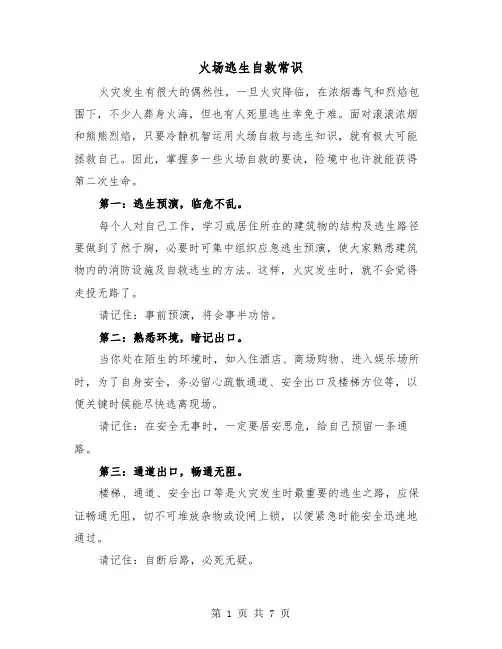 火场逃生自救常识

火灾发生有很大的偶然性，一旦火灾降临，在浓烟毒气和烈焰包围下，不少人葬身火海，但也有人死里逃生幸免于难。面对滚滚浓烟和熊熊烈焰，只要冷静机智运用火场自救与逃生知识，就有极大可能拯救自己。因此，掌握多一些火场自救的要诀，险境中也许就能获得第二次生命。

第一：逃生预演，临危不乱。

每个人对自己工作，学习或居住所在的建筑物的结构及逃生路径要做到了然于胸，必要时可集中组织应急逃生预演，使大家熟悉建筑物内的消防设施及自救逃生的方法。这样，火灾发生时，就不会觉得走投无路了。

请记住：事前预演，将会事半功倍。

第二：熟悉环境，暗记出口。

当你处在陌生的环境时，如入住酒店、商场购物、进入娱乐场所时，为了自身安全，务必留心疏散通道、安全出口及楼梯方位等，以便关键时候能尽快逃离现场。

请记住：在安全无事时，一定要居安思危，给自己预留一条通路。

第三：通道出口，畅通无阻。

楼梯、通道、安全出口等是火灾发生时最重要的逃生之路，应保证畅通无阻，切不可堆放杂物或设闸上锁，以便紧急时能安全迅速地通过。

请记住：自断后路，必死无疑。

第 1 页 共 7 页